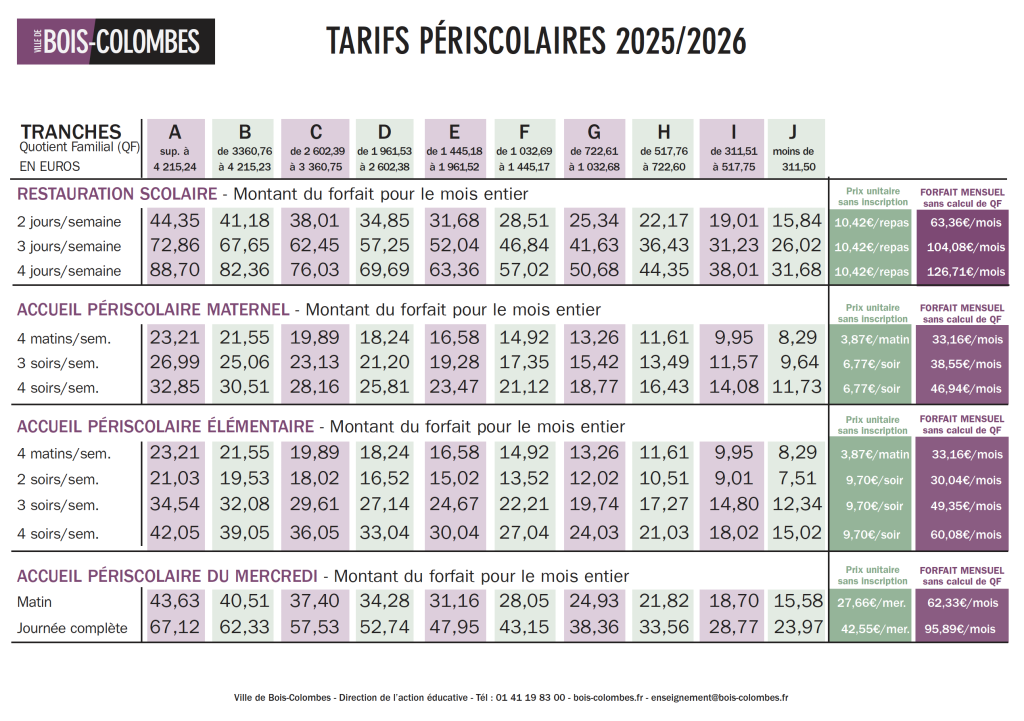 VILLE DE BOIS-COLOMBES

TARIFS PÉRISCOLAIRES 2025/2026

| TRANCHES Quotient Familial (QF) EN EUROS | A sup. à 4 215,24 | B de 3360,76 à 4 215,23 | C de 2 602,39 à 3 360,75 | D de 1 961,53 à 2 602,38 | E de 1 445,18 à 1 961,52 | F de 1 032,69 à 1 445,17 | G de 722,61 à 1 032,68 | H de 517,76 à 722,60 | I de 311,51 à 517,75 | J moins de 311,50 | | |
|---|---|---|---|---|---|---|---|---|---|---|---|---|
| **RESTAURATION SCOLAIRE** - Montant du forfait pour le mois entier | | | | | | | | | | | Prix unitaire sans inscription | FORFAIT MENSUEL sans calcul de QF |
| 2 jours/semaine | 44,35 | 41,18 | 38,01 | 34,85 | 31,68 | 28,51 | 25,34 | 22,17 | 19,01 | 15,84 | 10,42€/repas | 63,36€/mois |
| 3 jours/semaine | 72,86 | 67,65 | 62,45 | 57,25 | 52,04 | 46,84 | 41,63 | 36,43 | 31,23 | 26,02 | 10,42€/repas | 104,08€/mois |
| 4 jours/semaine | 88,70 | 82,36 | 76,03 | 69,69 | 63,36 | 57,02 | 50,68 | 44,35 | 38,01 | 31,68 | 10,42€/repas | 126,71€/mois |
| **ACCUEIL PÉRISCOLAIRE MATERNEL** - Montant du forfait pour le mois entier | | | | | | | | | | | Prix unitaire sans inscription | FORFAIT MENSUEL sans calcul de QF |
| 4 matins/sem. | 23,21 | 21,55 | 19,89 | 18,24 | 16,58 | 14,92 | 13,26 | 11,61 | 9,95 | 8,29 | 3,87€/matin | 33,16€/mois |
| 3 soirs/sem. | 26,99 | 25,06 | 23,13 | 21,20 | 19,28 | 17,35 | 15,42 | 13,49 | 11,57 | 9,64 | 6,77€/soir | 38,55€/mois |
| 4 soirs/sem. | 32,85 | 30,51 | 28,16 | 25,81 | 23,47 | 21,12 | 18,77 | 16,43 | 14,08 | 11,73 | 6,77€/soir | 46,94€/mois |
| **ACCUEIL PÉRISCOLAIRE ÉLÉMENTAIRE** - Montant du forfait pour le mois entier | | | | | | | | | | | Prix unitaire sans inscription | FORFAIT MENSUEL sans calcul de QF |
| 4 matins/sem. | 23,21 | 21,55 | 19,89 | 18,24 | 16,58 | 14,92 | 13,26 | 11,61 | 9,95 | 8,29 | 3,87€/matin | 33,16€/mois |
| 2 soirs/sem. | 21,03 | 19,53 | 18,02 | 16,52 | 15,02 | 13,52 | 12,02 | 10,51 | 9,01 | 7,51 | 9,70€/soir | 30,04€/mois |
| 3 soirs/sem. | 34,54 | 32,08 | 29,61 | 27,14 | 24,67 | 22,21 | 19,74 | 17,27 | 14,80 | 12,34 | 9,70€/soir | 49,35€/mois |
| 4 soirs/sem. | 42,05 | 39,05 | 36,05 | 33,04 | 30,04 | 27,04 | 24,03 | 21,03 | 18,02 | 15,02 | 9,70€/soir | 60,08€/mois |
| **ACCUEIL PÉRISCOLAIRE DU MERCREDI** - Montant du forfait pour le mois entier | | | | | | | | | | | Prix unitaire sans inscription | FORFAIT MENSUEL sans calcul de QF |
| Matin | 43,63 | 40,51 | 37,40 | 34,28 | 31,16 | 28,05 | 24,93 | 21,82 | 18,70 | 15,58 | 27,66€/mer. | 62,33€/mois |
| Journée complète | 67,12 | 62,33 | 57,53 | 52,74 | 47,95 | 43,15 | 38,36 | 33,56 | 28,77 | 23,97 | 42,55€/mer. | 95,89€/mois |

Ville de Bois-Colombes - Direction de l'action éducative - Tél : 01 41 19 83 00 - bois-colombes.fr - enseignement@bois-colombes.fr